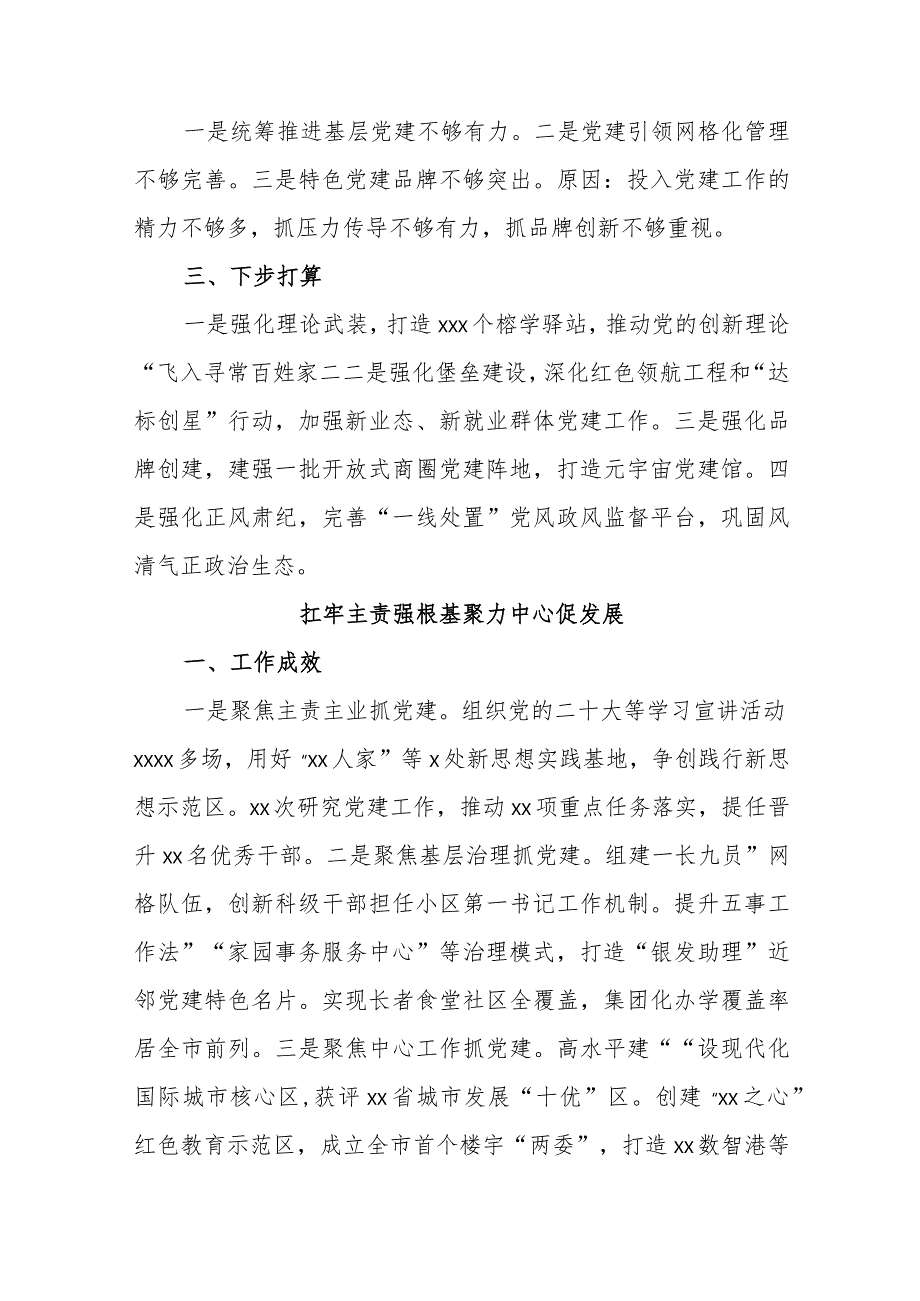 一是统筹推进基层党建不够有力。二是党建引领网格化管理不够完善。三是特色党建品牌不够突出。原因：投入党建工作的精力不够多，抓压力传导不够有力，抓品牌创新不够重视。

三、下步打算

一是强化理论武装，打造xxx个榕学驿站，推动党的创新理论“飞入寻常百姓家二二是强化堡垒建设，深化红色领航工程和“达标创星”行动，加强新业态、新就业群体党建工作。三是强化品牌创建，建强一批开放式商圈党建阵地，打造元宇宙党建馆。四是强化正风肃纪，完善“一线处置”党风政风监督平台，巩固风清气正政治生态。

扛牢主责强根基聚力中心促发展

一、工作成效

一是聚焦主责主业抓党建。组织党的二十大等学习宣讲活动xxxx多场，用好“xx人家”等x处新思想实践基地，争创践行新思想示范区。xx次研究党建工作，推动xx项重点任务落实，提任晋升xx名优秀干部。二是聚焦基层治理抓党建。组建一长九员”网格队伍，创新科级干部担任小区第一书记工作机制。提升五事工作法”“家园事务服务中心”等治理模式，打造“银发助理”近邻党建特色名片。实现长者食堂社区全覆盖，集团化办学覆盖率居全市前列。三是聚焦中心工作抓党建。高水平建““设现代化国际城市核心区，获评xx省城市发展“十优”区。创建“xx之心”红色教育示范区，成立全市首个楼宇“两委”，打造xx数智港等